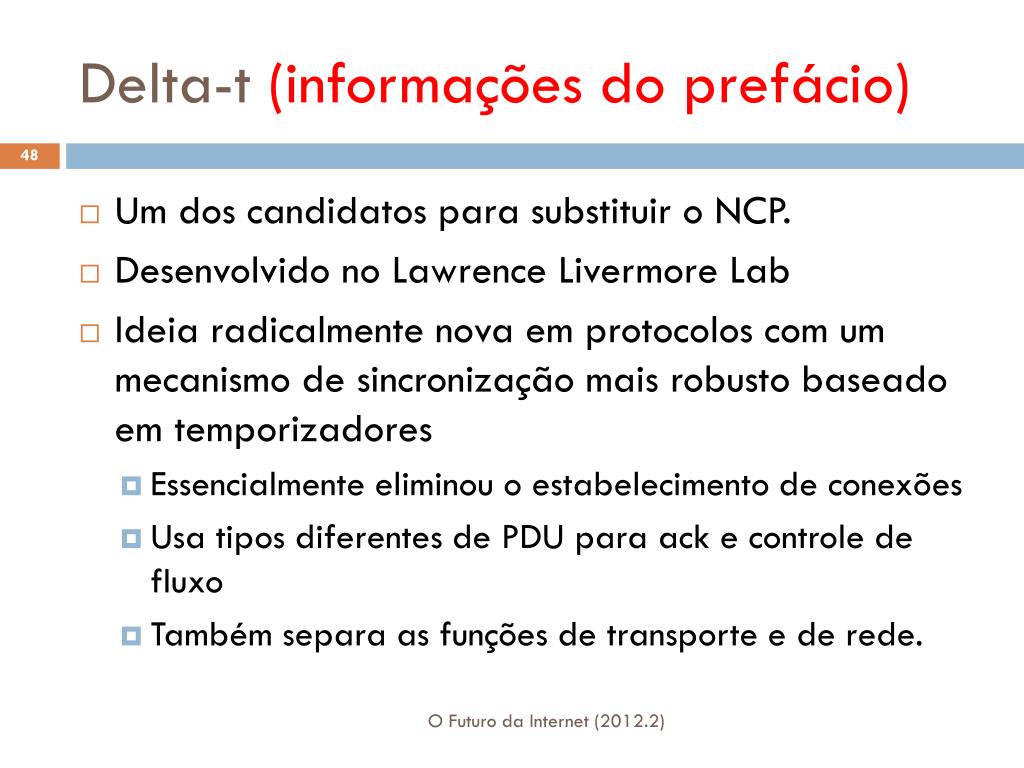 Delta-t (informações do prefácio)

48

Um dos candidatos para substituir o NCP.

Desenvolvido no Lawrence Livermore Lab

Ideia radicalmente nova em protocolos com um mecanismo de sincronização mais robusto baseado em temporizadores

Essencialmente eliminou o estabelecimento de conexões

Usa tipos diferentes de PDU para ack e controle de fluxo

Também separa as funções de transporte e de rede.

O Futuro da Internet (2012.2)